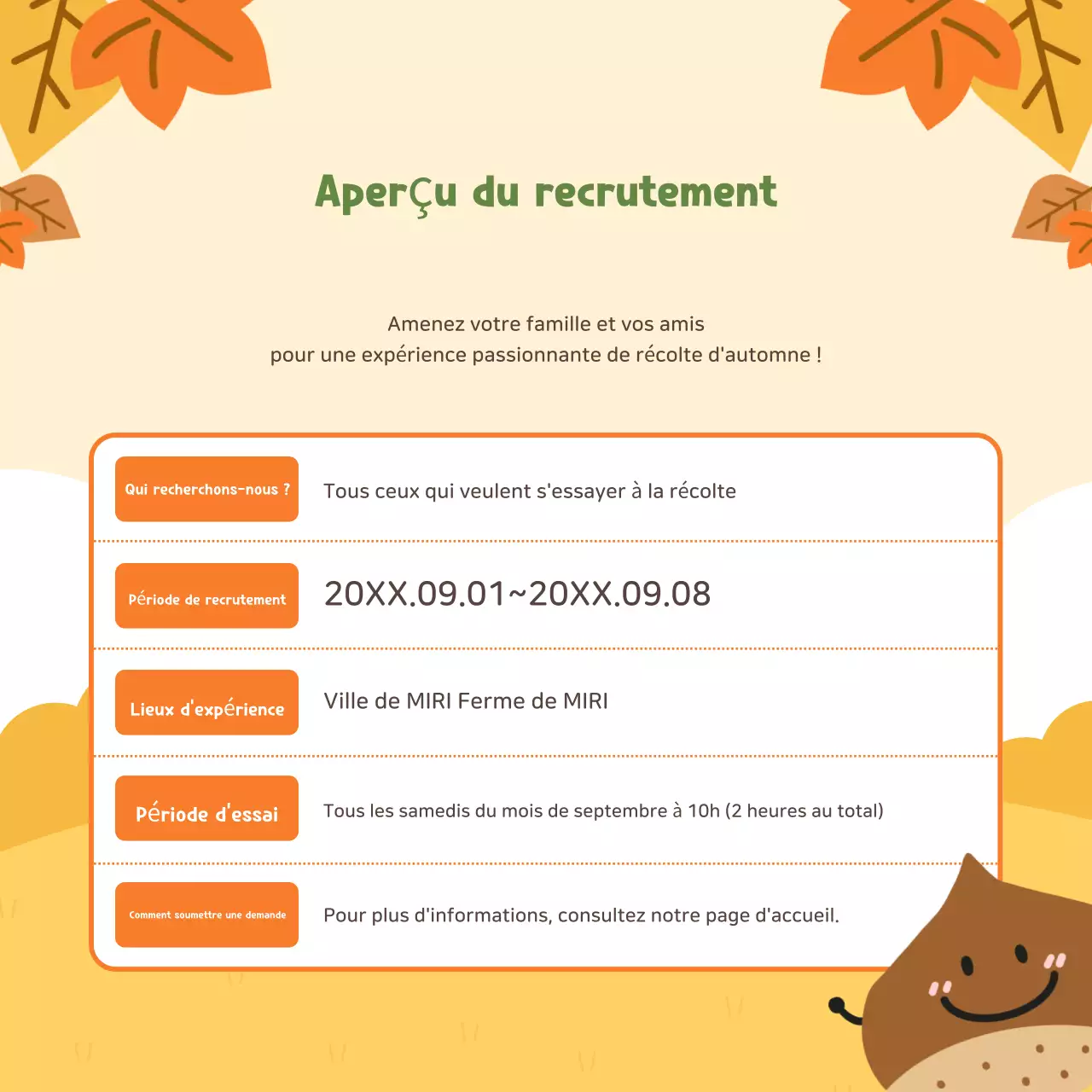 AperÇu du recrutement

Amenez votre famille et vos amis
pour une expérience passionnante de récolte d'automne !

| Qui recherchons-nous ? | Tous ceux qui veulent s'essayer à la récolte |
|---|---|
| Période de recrutement | 20XX.09.01~20XX.09.08 |
| Lieux d'expérience | Ville de MIRI Ferme de MIRI |
| Période d'essai | Tous les samedis du mois de septembre à 10h (2 heures au total) |
| Comment soumettre une demande | Pour plus d'informations, consultez notre page d'accueil. |